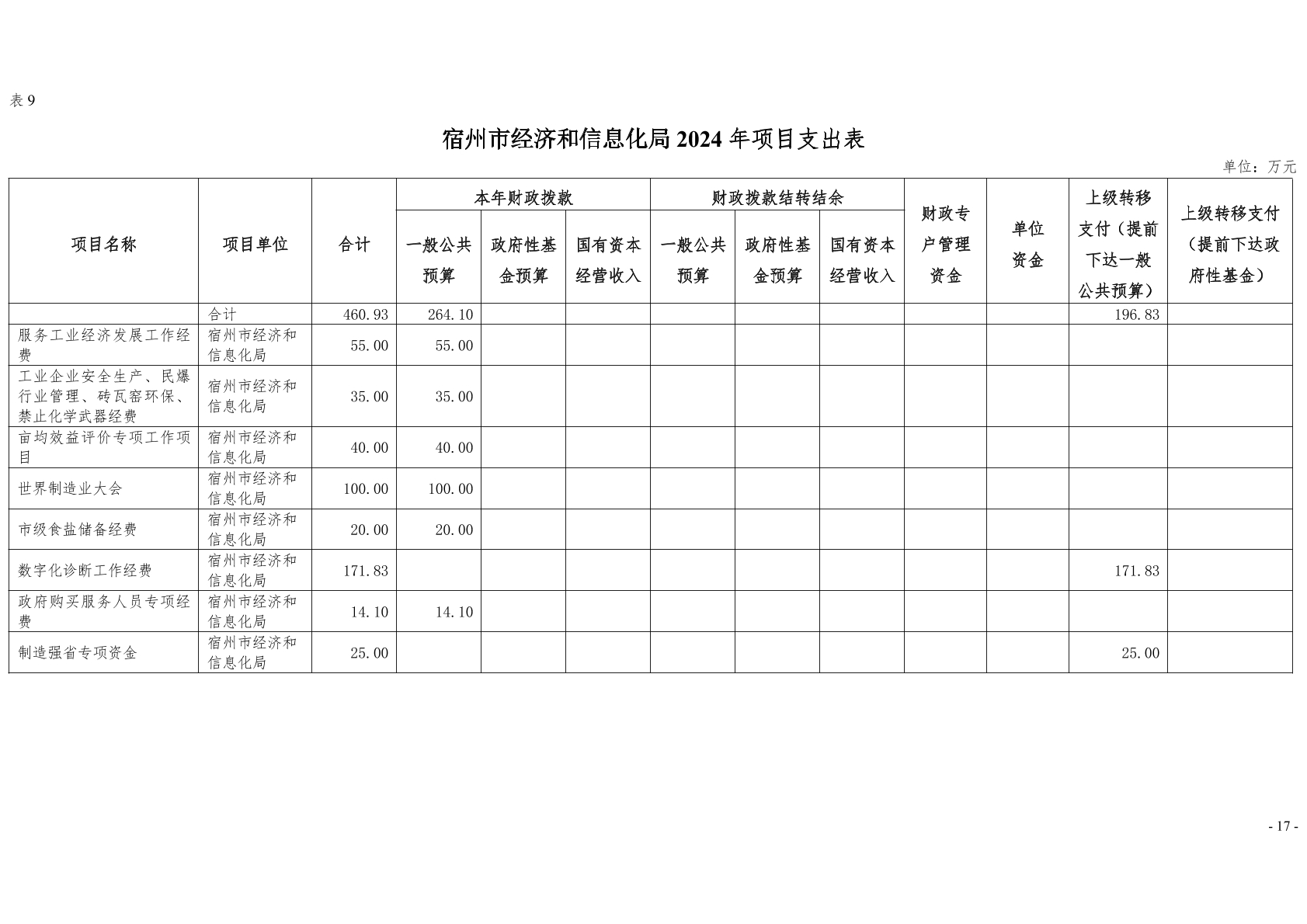 表 9

宿州市经济和信息化局 2024 年项目支出表

单位：万元

| 项目名称 | 项目单位 | 合计 | 本年财政拨款 一般公共预算 | 本年财政拨款 政府性基金预算 | 本年财政拨款 国有资本经营收入 | 财政拨款结转结余 一般公共预算 | 财政拨款结转结余 政府性基金预算 | 财政拨款结转结余 国有资本经营收入 | 财政专户管理资金 | 单位资金 | 上级转移支付（提前下达一般公共预算） | 上级转移支付（提前下达政府性基金） |
|---|---|---|---|---|---|---|---|---|---|---|---|---|
| | 合计 | 460.93 | 264.10 | | | | | | | | 196.83 | |
| 服务工业经济发展工作经费 | 宿州市经济和信息化局 | 55.00 | 55.00 | | | | | | | | | |
| 工业企业安全生产、民爆行业管理、砖瓦窑环保、禁止化学武器经费 | 宿州市经济和信息化局 | 35.00 | 35.00 | | | | | | | | | |
| 亩均效益评价专项工作项目 | 宿州市经济和信息化局 | 40.00 | 40.00 | | | | | | | | | |
| 世界制造业大会 | 宿州市经济和信息化局 | 100.00 | 100.00 | | | | | | | | | |
| 市级食盐储备经费 | 宿州市经济和信息化局 | 20.00 | 20.00 | | | | | | | | | |
| 数字化诊断工作经费 | 宿州市经济和信息化局 | 171.83 | | | | | | | | | 171.83 | |
| 政府购买服务人员专项经费 | 宿州市经济和信息化局 | 14.10 | 14.10 | | | | | | | | | |
| 制造强省专项资金 | 宿州市经济和信息化局 | 25.00 | | | | | | | | | 25.00 | |

- 17 -